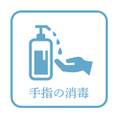 手指の消毒